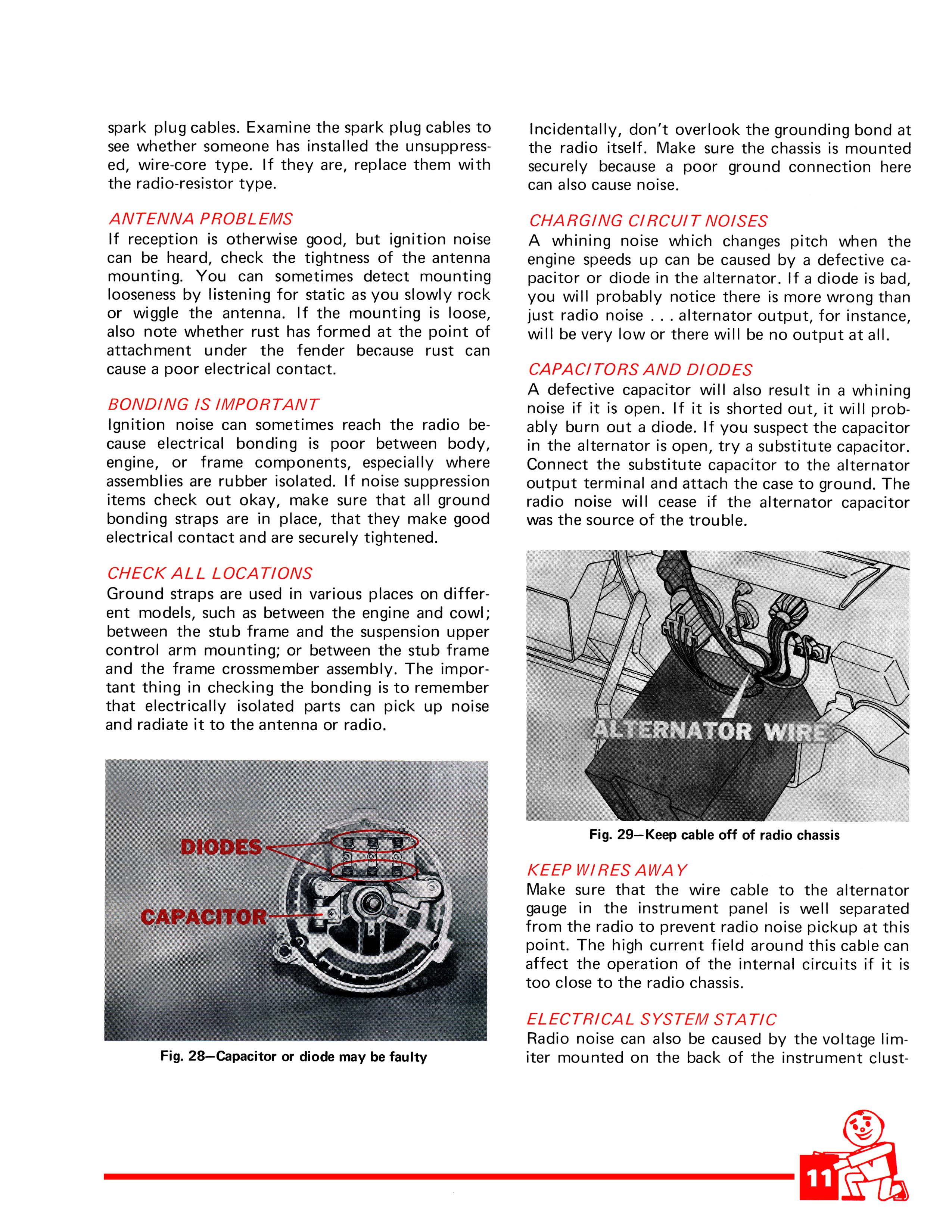 spark plug cables. Examine the spark plug cables to see whether someone has installed the unsuppressed, wire-core type. If they are, replace them with the radio-resistor type.

ANTENNA PROBLEMS
If reception is otherwise good, but ignition noise can be heard, check the tightness of the antenna mounting. You can sometimes detect mounting looseness by listening for static as you slowly rock or wiggle the antenna. If the mounting is loose, also note whether rust has formed at the point of attachment under the fender because rust can cause a poor electrical contact.

BONDING IS IMPORTANT
Ignition noise can sometimes reach the radio because electrical bonding is poor between body, engine, or frame components, especially where assemblies are rubber isolated. If noise suppression items check out okay, make sure that all ground bonding straps are in place, that they make good electrical contact and are securely tightened.

CHECK ALL LOCATIONS
Ground straps are used in various places on different models, such as between the engine and cowl; between the stub frame and the suspension upper control arm mounting; or between the stub frame and the frame crossmember assembly. The important thing in checking the bonding is to remember that electrically isolated parts can pick up noise and radiate it to the antenna or radio.

DIODES
CAPACITOR

Fig. 28—Capacitor or diode may be faulty

Incidentally, don't overlook the grounding bond at the radio itself. Make sure the chassis is mounted securely because a poor ground connection here can also cause noise.

CHARGING CIRCUIT NOISES
A whining noise which changes pitch when the engine speeds up can be caused by a defective capacitor or diode in the alternator. If a diode is bad, you will probably notice there is more wrong than just radio noise . . . alternator output, for instance, will be very low or there will be no output at all.

CAPACITORS AND DIODES
A defective capacitor will also result in a whining noise if it is open. If it is shorted out, it will probably burn out a diode. If you suspect the capacitor in the alternator is open, try a substitute capacitor. Connect the substitute capacitor to the alternator output terminal and attach the case to ground. The radio noise will cease if the alternator capacitor was the source of the trouble.

ALTERNATOR WIRE

Fig. 29—Keep cable off of radio chassis

KEEP WIRES AWAY
Make sure that the wire cable to the alternator gauge in the instrument panel is well separated from the radio to prevent radio noise pickup at this point. The high current field around this cable can affect the operation of the internal circuits if it is too close to the radio chassis.

ELECTRICAL SYSTEM STATIC
Radio noise can also be caused by the voltage limiter mounted on the back of the instrument clust-

11